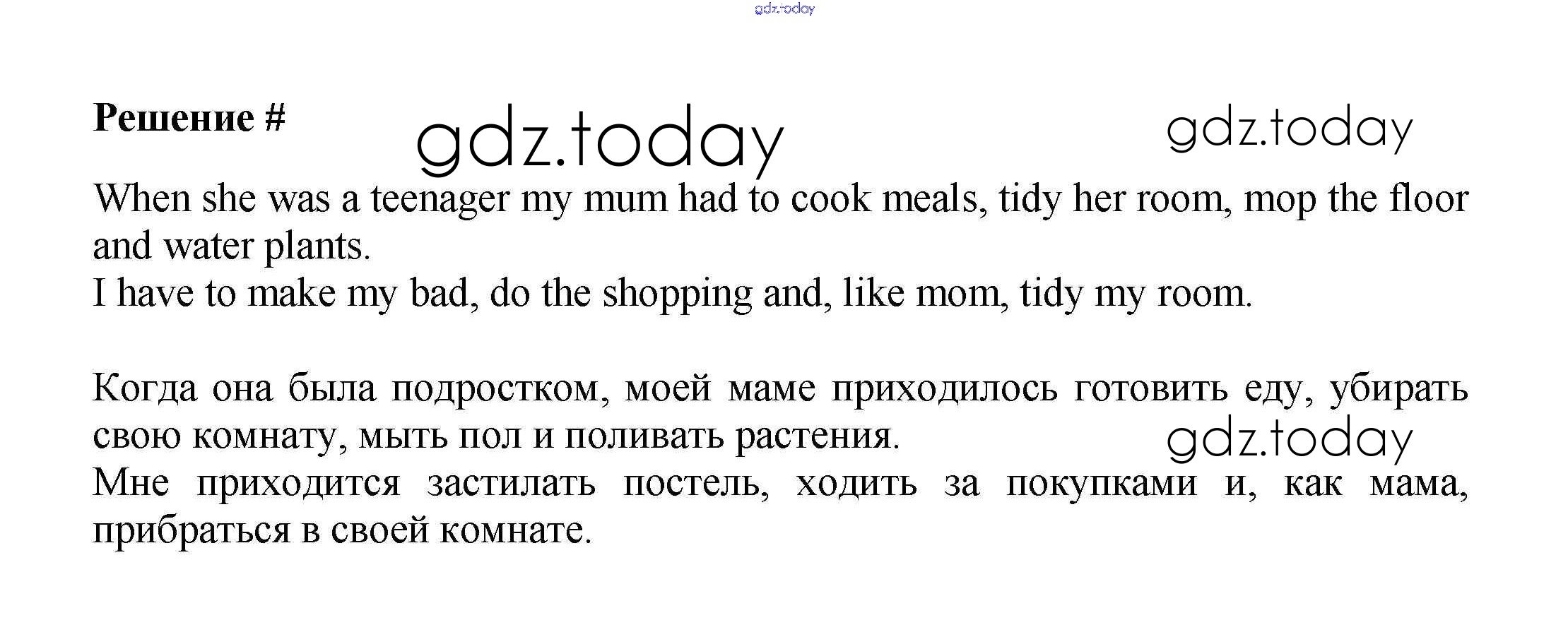 gdz.today

Решение #

gdz.today

gdz.today

When she was a teenager my mum had to cook meals, tidy her room, mop the floor and water plants.
I have to make my bad, do the shopping and, like mom, tidy my room.

Когда она была подростком, моей маме приходилось готовить еду, убирать свою комнату, мыть пол и поливать растения.

gdz.today

Мне приходится застилать постель, ходить за покупками и, как мама, прибраться в своей комнате.